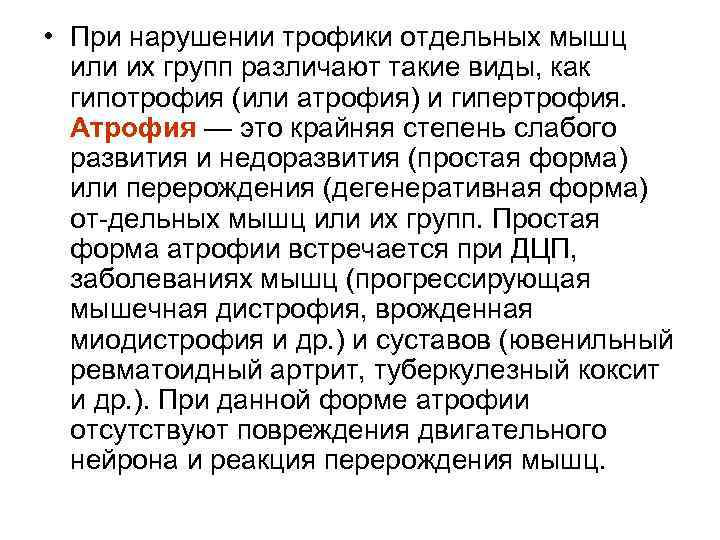 • При нарушении трофики отдельных мышц или их групп различают такие виды, как гипотрофия (или атрофия) и гипертрофия. Атрофия — это крайняя степень слабого развития и недоразвития (простая форма) или перерождения (дегенеративная форма) от-дельных мышц или их групп. Простая форма атрофии встречается при ДЦП, заболеваниях мышц (прогрессирующая мышечная дистрофия, врожденная миодистрофия и др.) и суставов (ювенильный ревматоидный артрит, туберкулезный коксит и др.). При данной форме атрофии отсутствуют повреждения двигательного нейрона и реакция перерождения мышц.